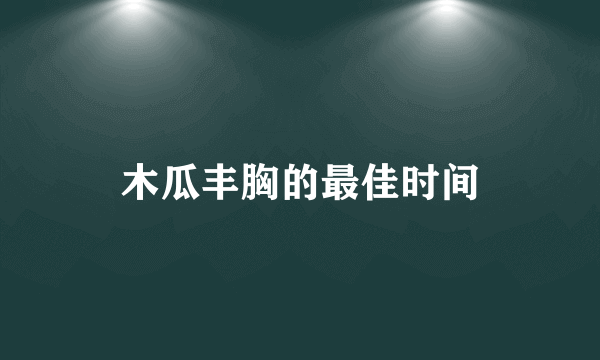 木瓜丰胸的最佳时间